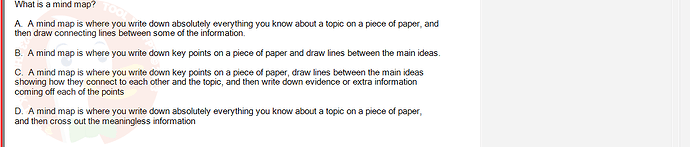 What is a mind map?

A. A mind map is where you write down absolutely everything you know about a topic on a piece of paper, and then draw connecting lines between some of the information.

B. A mind map is where you write down key points on a piece of paper and draw lines between the main ideas.

C. A mind map is where you write down key points on a piece of paper, draw lines between the main ideas showing how they connect to each other and the topic, and then write down evidence or extra information coming off each of the points

D. A mind map is where you write down absolutely everything you know about a topic on a piece of paper, and then cross out the meaningless information